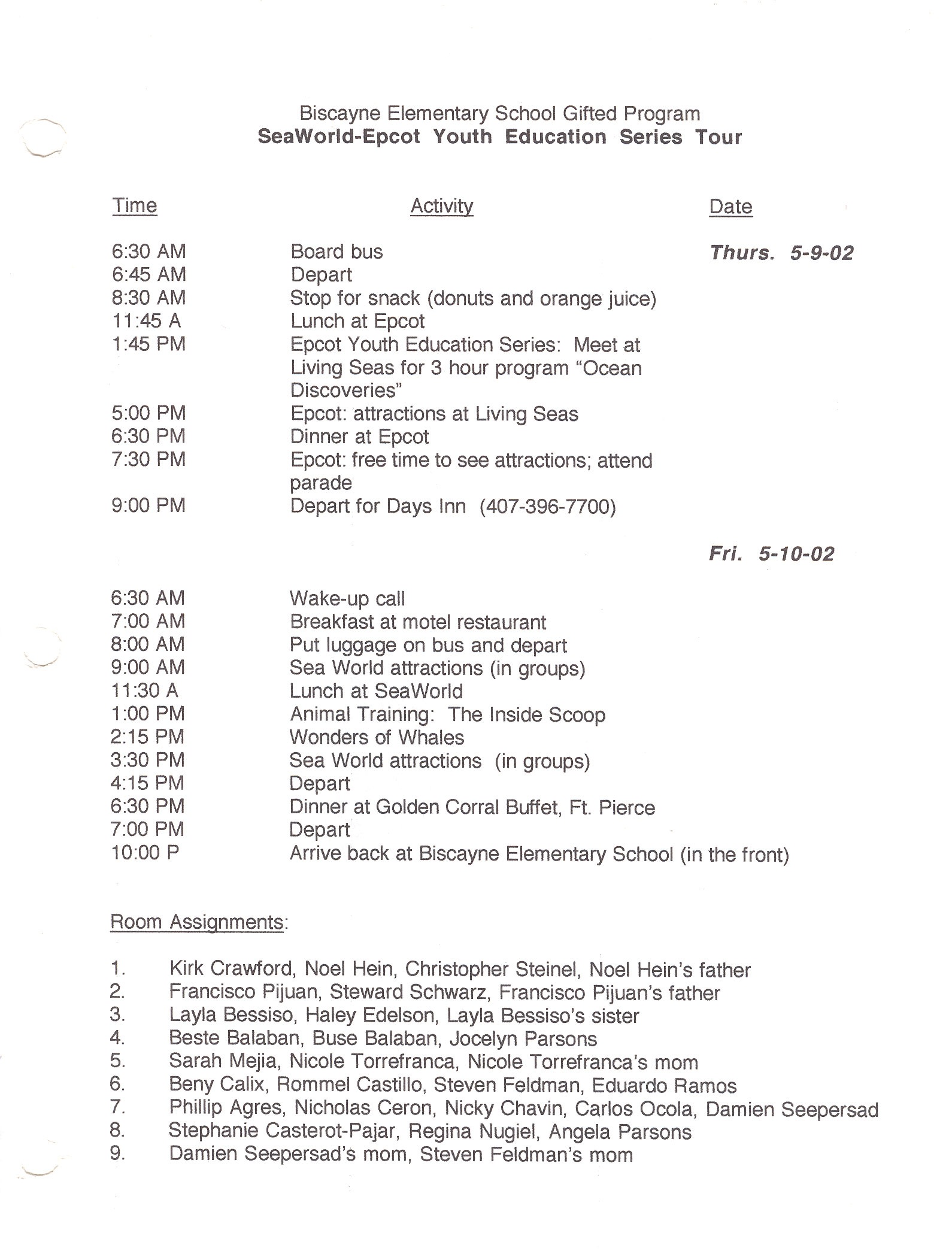 Biscayne Elementary School Gifted Program
SeaWorld-Epcot Youth Education Series Tour

| Time | Activity | Date |
|---|---|---|
| 6:30 AM | Board bus | Thurs. 5-9-02 |
| 6:45 AM | Depart | |
| 8:30 AM | Stop for snack (donuts and orange juice) | |
| 11:45 A | Lunch at Epcot | |
| 1:45 PM | Epcot Youth Education Series: Meet at Living Seas for 3 hour program "Ocean Discoveries" | |
| 5:00 PM | Epcot: attractions at Living Seas | |
| 6:30 PM | Dinner at Epcot | |
| 7:30 PM | Epcot: free time to see attractions; attend parade | |
| 9:00 PM | Depart for Days Inn (407-396-7700) | |
| | | Fri. 5-10-02 |
| 6:30 AM | Wake-up call | |
| 7:00 AM | Breakfast at motel restaurant | |
| 8:00 AM | Put luggage on bus and depart | |
| 9:00 AM | Sea World attractions (in groups) | |
| 11:30 A | Lunch at SeaWorld | |
| 1:00 PM | Animal Training: The Inside Scoop | |
| 2:15 PM | Wonders of Whales | |
| 3:30 PM | Sea World attractions (in groups) | |
| 4:15 PM | Depart | |
| 6:30 PM | Dinner at Golden Corral Buffet, Ft. Pierce | |
| 7:00 PM | Depart | |
| 10:00 P | Arrive back at Biscayne Elementary School (in the front) | |

Room Assignments:

1. Kirk Crawford, Noel Hein, Christopher Steinel, Noel Hein's father
2. Francisco Pijuan, Steward Schwarz, Francisco Pijuan's father
3. Layla Bessiso, Haley Edelson, Layla Bessiso's sister
4. Beste Balaban, Buse Balaban, Jocelyn Parsons
5. Sarah Mejia, Nicole Torrefranca, Nicole Torrefranca's mom
6. Beny Calix, Rommel Castillo, Steven Feldman, Eduardo Ramos
7. Phillip Agres, Nicholas Ceron, Nicky Chavin, Carlos Ocola, Damien Seepersad
8. Stephanie Casterot-Pajar, Regina Nugiel, Angela Parsons
9. Damien Seepersad's mom, Steven Feldman's mom